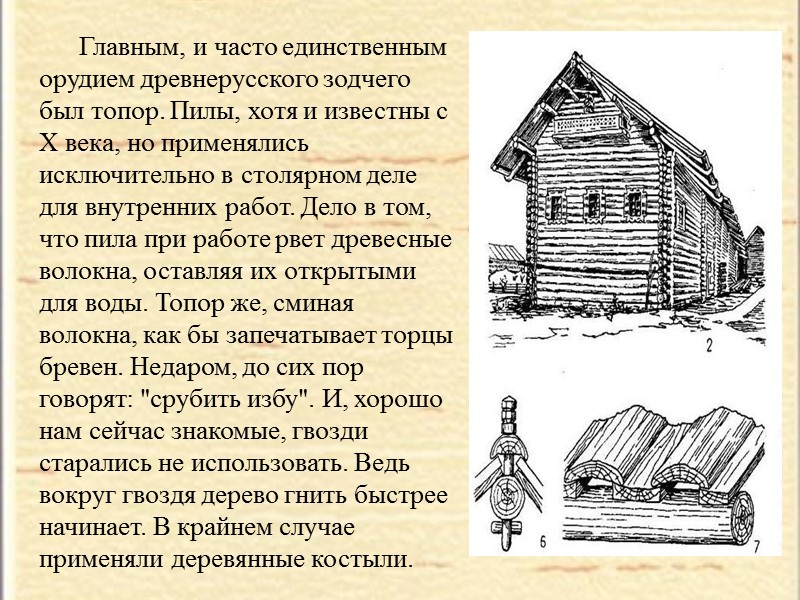 Главным, и часто единственным орудием древнерусского зодчего был топор. Пилы, хотя и известны с X века, но применялись исключительно в столярном деле для внутренних работ. Дело в том, что пила при работе рвет древесные волокна, оставляя их открытыми для воды. Топор же, сминая волокна, как бы запечатывает торцы бревен. Недаром, до сих пор говорят: "срубить избу". И, хорошо нам сейчас знакомые, гвозди старались не использовать. Ведь вокруг гвоздя дерево гнить быстрее начинает. В крайнем случае применяли деревянные костыли.

2

6

7